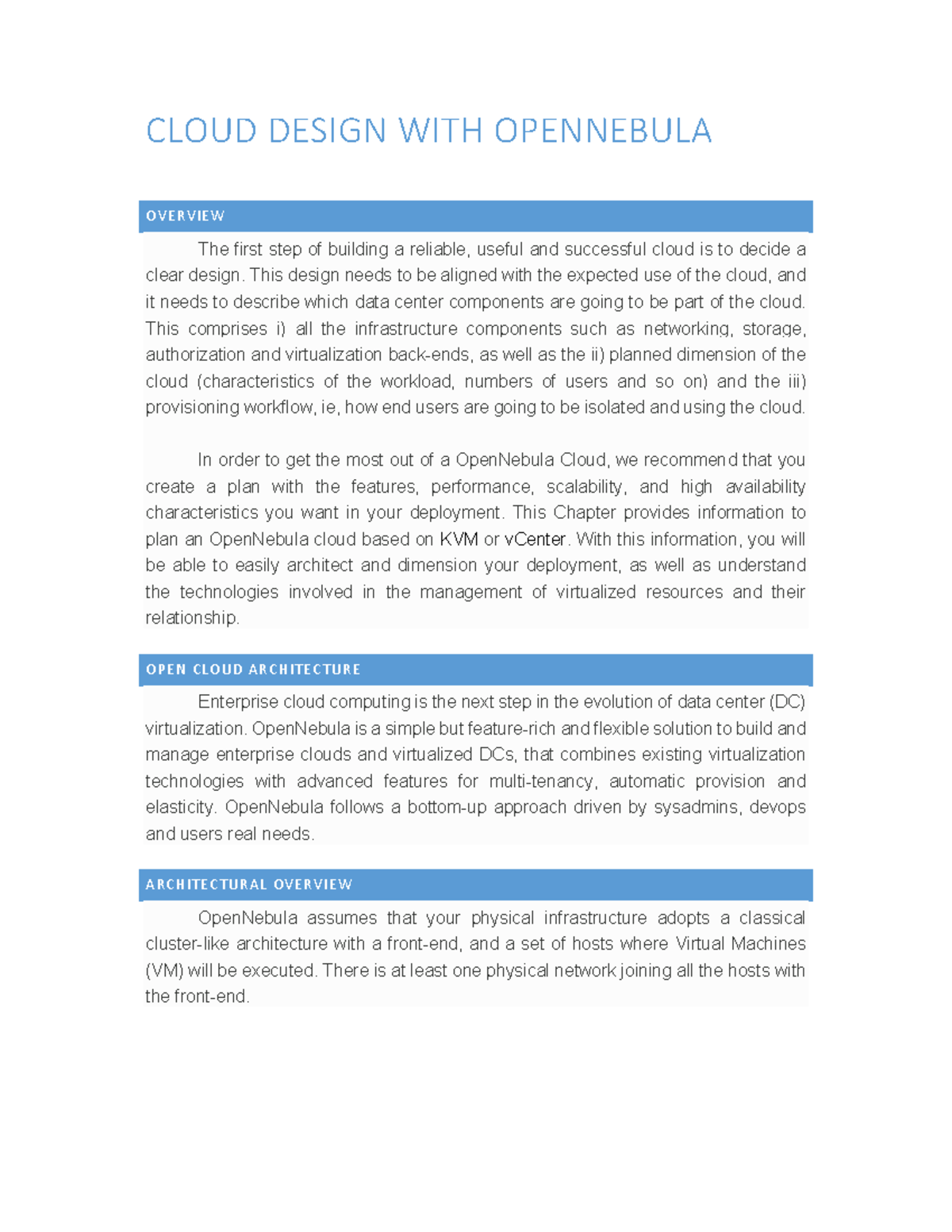 CLOUD DESIGN WITH OPENNEBULA

OVERVIEW

The first step of building a reliable, useful and successful cloud is to decide a clear design. This design needs to be aligned with the expected use of the cloud, and it needs to describe which data center components are going to be part of the cloud. This comprises i) all the infrastructure components such as networking, storage, authorization and virtualization back-ends, as well as the ii) planned dimension of the cloud (characteristics of the workload, numbers of users and so on) and the iii) provisioning workflow, ie, how end users are going to be isolated and using the cloud.

In order to get the most out of a OpenNebula Cloud, we recommend that you create a plan with the features, performance, scalability, and high availability characteristics you want in your deployment. This Chapter provides information to plan an OpenNebula cloud based on KVM or vCenter. With this information, you will be able to easily architect and dimension your deployment, as well as understand the technologies involved in the management of virtualized resources and their relationship.

OPEN CLOUD ARCHITECTURE

Enterprise cloud computing is the next step in the evolution of data center (DC) virtualization. OpenNebula is a simple but feature-rich and flexible solution to build and manage enterprise clouds and virtualized DCs, that combines existing virtualization technologies with advanced features for multi-tenancy, automatic provision and elasticity. OpenNebula follows a bottom-up approach driven by sysadmins, devops and users real needs.

ARCHITECTURAL OVERVIEW

OpenNebula assumes that your physical infrastructure adopts a classical cluster-like architecture with a front-end, and a set of hosts where Virtual Machines (VM) will be executed. There is at least one physical network joining all the hosts with the front-end.